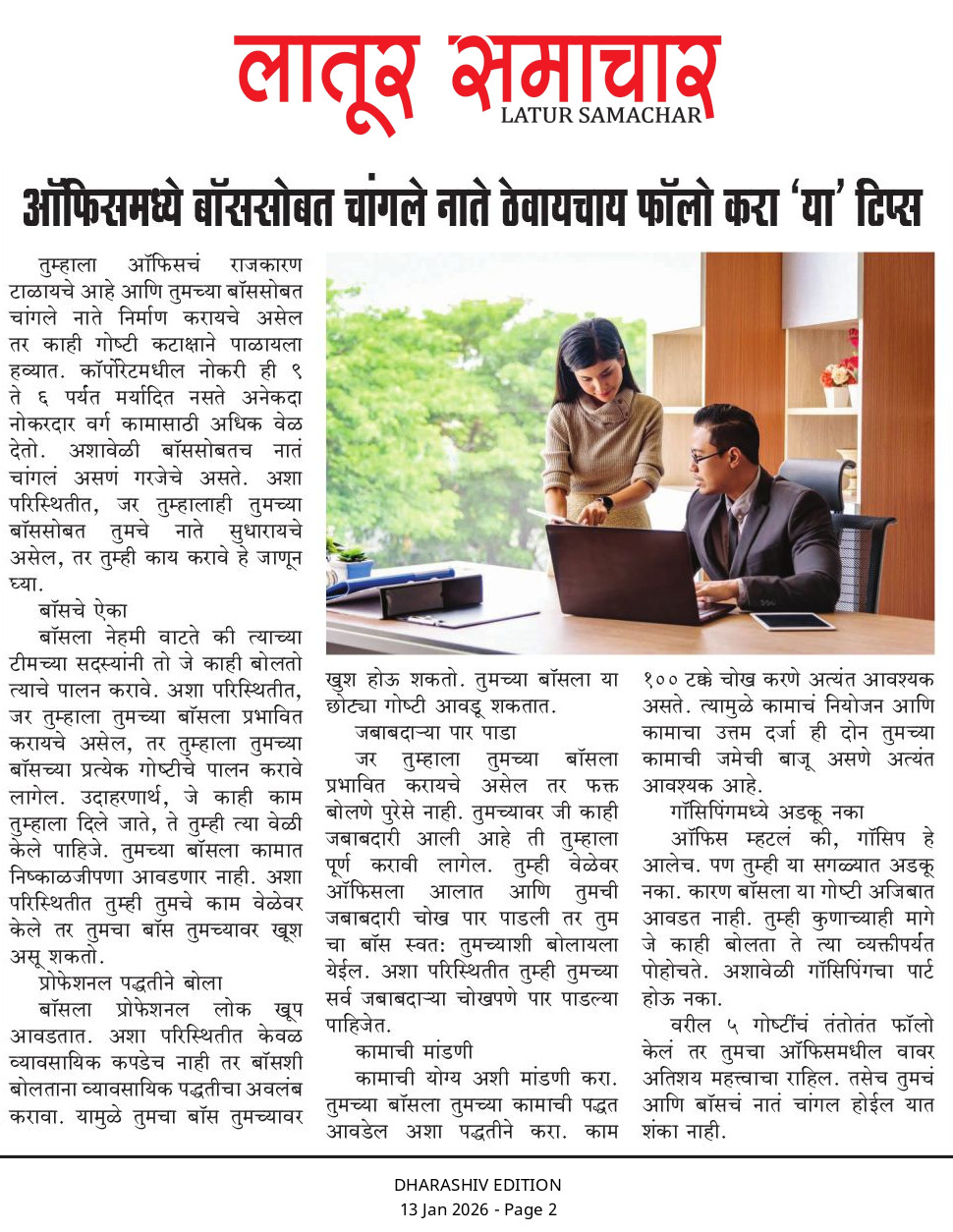 लातूर समाचार
LATUR SAMACHAR

ऑफिसमध्ये बॉससोबत चांगले नाते ठेवायचाय फॉलो करा 'या' टिप्स

तुम्हाला ऑफिसचं राजकारण टाळायचे आहे आणि तुमच्या बॉससोबत चांगले नाते निर्माण करायचे असेल तर काही गोष्टी कटाक्षाने पाळायला हव्यात. कॉर्पोरेटमधील नोकरी ही ९ ते ६ पर्यंत मर्यादित नसते अनेकदा नोकरदार वर्ग कामासाठी अधिक वेळ देतो. अशावेळी बॉससोबतच नातं चांगलं असणं गरजेचे असते. अशा परिस्थितीत, जर तुम्हालाही तुमच्या बॉससोबत तुमचे नाते सुधारायचे असेल, तर तुम्ही काय करावे हे जाणून घ्या.

बॉसचे ऐका

बॉसला नेहमी वाटते की त्याच्या टीमच्या सदस्यांनी तो जे काही बोलतो त्याचे पालन करावे. अशा परिस्थितीत, जर तुम्हाला तुमच्या बॉसला प्रभावित करायचे असेल, तर तुम्हाला तुमच्या बॉसच्या प्रत्येक गोष्टीचे पालन करावे लागेल. उदाहरणार्थ, जे काही काम तुम्हाला दिले जाते, ते तुम्ही त्या वेळी केले पाहिजे. तुमच्या बॉसला कामात निष्काळजीपणा आवडणार नाही. अशा परिस्थितीत तुम्ही तुमचे काम वेळेवर केले तर तुमचा बॉस तुमच्यावर खूश असू शकतो.

प्रोफेशनल पद्धतीने बोला

बॉसला प्रोफेशनल लोक खूप आवडतात. अशा परिस्थितीत केवळ व्यावसायिक कपडेच नाही तर बॉसशी बोलताना व्यावसायिक पद्धतीचा अवलंब करावा. यामुळे तुमचा बॉस तुमच्यावर खुश होऊ शकतो. तुमच्या बॉसला या छोट्या गोष्टी आवडू शकतात.

जबाबदाऱ्या पार पाडा

जर तुम्हाला तुमच्या बॉसला प्रभावित करायचे असेल तर फक्त बोलणे पुरेसे नाही. तुमच्यावर जी काही जबाबदारी आली आहे ती तुम्हाला पूर्ण करावी लागेल. तुम्ही वेळेवर ऑफिसला आलात आणि तुमची जबाबदारी चोख पार पाडली तर तुम चा बॉस स्वत: तुमच्याशी बोलायला येईल. अशा परिस्थितीत तुम्ही तुमच्या सर्व जबाबदाऱ्या चोखपणे पार पाडल्या पाहिजेत.

कामाची मांडणी

कामाची योग्य अशी मांडणी करा. तुमच्या बॉसला तुमच्या कामाची पद्धत आवडेल अशा पद्धतीने करा. काम १०० टक्के चोख करणे अत्यंत आवश्यक असते. त्यामुळे कामाचं नियोजन आणि कामाचा उत्तम दर्जा ही दोन तुमच्या कामाची जमेची बाजू असणे अत्यंत आवश्यक आहे.

गॉसिपिंगमध्ये अडकू नका

ऑफिस म्हटलं की, गॉसिप हे आलेच. पण तुम्ही या सगळ्यात अडकू नका. कारण बॉसला या गोष्टी अजिबात आवडत नाही. तुम्ही कुणाच्याही मागे जे काही बोलता ते त्या व्यक्तीपर्यंत पोहोचते. अशावेळी गॉसिपिंगचा पार्ट होऊ नका.

वरील ५ गोष्टींचं तंतोतंत फॉलो केलं तर तुमचा ऑफिसमधील वावर अतिशय महत्त्वाचा राहिल. तसेच तुमचं आणि बॉसचं नातं चांगल होईल यात शंका नाही.

DHARASHIV EDITION
13 Jan 2026 - Page 2